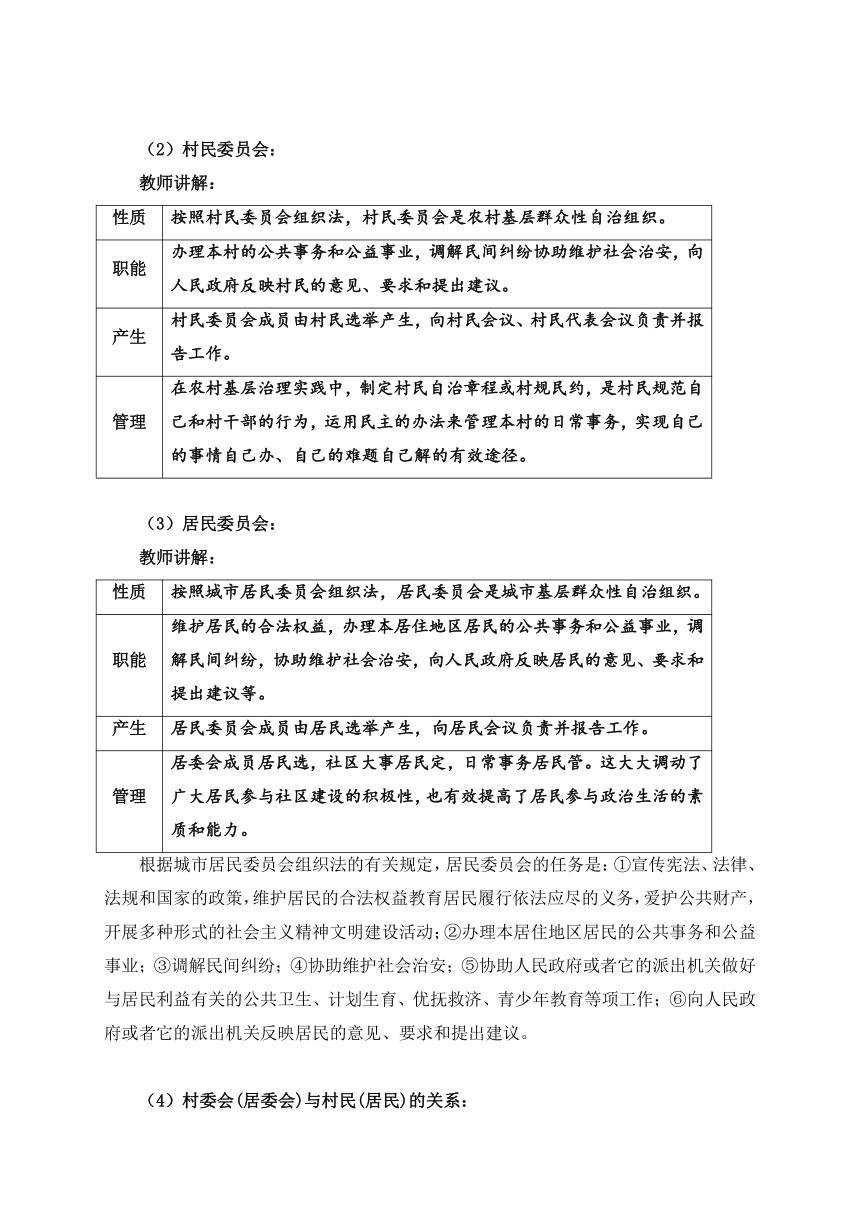 （2）村民委员会：

教师讲解：

| 性质 | 按照村民委员会组织法，村民委员会是农村基层群众性自治组织。 |
|---|---|
| 职能 | 办理本村的公共事务和公益事业，调解民间纠纷协助维护社会治安，向人民政府反映村民的意见、要求和提出建议。 |
| 产生 | 村民委员会成员由村民选举产生，向村民会议、村民代表会议负责并报告工作。 |
| 管理 | 在农村基层治理实践中，制定村民自治章程或村规民约，是村民规范自己和村干部的行为，运用民主的办法来管理本村的日常事务，实现自己的事情自己办、自己的难题自己解的有效途径。 |

（3）居民委员会：

教师讲解：

| 性质 | 按照城市居民委员会组织法，居民委员会是城市基层群众性自治组织。 |
|---|---|
| 职能 | 维护居民的合法权益，办理本居住地区居民的公共事务和公益事业，调解民间纠纷，协助维护社会治安，向人民政府反映居民的意见、要求和提出建议等。 |
| 产生 | 居民委员会成员由居民选举产生，向居民会议负责并报告工作。 |
| 管理 | 居委会成员居民选，社区大事居民定，日常事务居民管。这大大调动了广大居民参与社区建设的积极性，也有效提高了居民参与政治生活的素质和能力。 |

根据城市居民委员会组织法的有关规定，居民委员会的任务是：①宣传宪法、法律、法规和国家的政策，维护居民的合法权益教育居民履行依法应尽的义务，爱护公共财产，开展多种形式的社会主义精神文明建设活动；②办理本居住地区居民的公共事务和公益事业；③调解民间纠纷；④协助维护社会治安；⑤协助人民政府或者它的派出机关做好与居民利益有关的公共卫生、计划生育、优抚救济、青少年教育等项工作；⑥向人民政府或者它的派出机关反映居民的意见、要求和提出建议。

（4）村委会(居委会)与村民(居民)的关系：